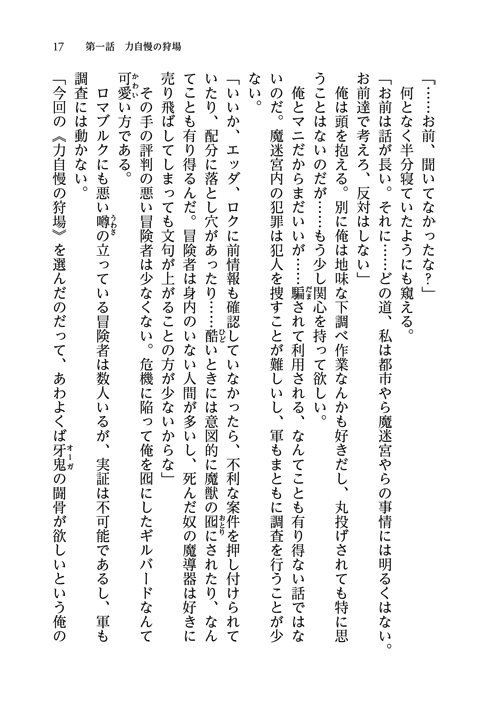 17　第一話　力自慢の狩場

「……お前、聞いてなかったな？」

何となく半分寝ていたようにも窺える。

「お前は話が長い。それに……どの道、私は都市やら魔迷宮やらの事情には明るくはない。お前達で考えろ、反対はしない」

俺は頭を抱える。別に俺は地味な下調べ作業なんかも好きだし、丸投げされても特に思うことはないのだが……もう少し関心を持って欲しい。

俺とマニだからまだいいが……騙されて利用される、なんてことも有り得ない話ではないのだ。魔迷宮内の犯罪は犯人を捜すことが難しいし、軍もまともに調査を行うことが少ない。

「いいか、エッダ、ロクに前情報も確認していなかったら、不利な案件を押し付けられていたり、配分に落とし穴があったり……酷いときには意図的に魔獣の囮にされたり、なんてことも有り得るんだ。冒険者は身内のいない人間が多いし、死んだ奴の魔導器は好きに売り飛ばしてしまっても文句が上がることの方が少ないからな」

その手の評判の悪い冒険者は少なくない。危機に陥って俺を囮にしたギルバードなんて可愛い方である。

ロマブルクにも悪い噂の立っている冒険者は数人いるが、実証は不可能であるし、軍も調査には動かない。

「今回の《力自慢の狩場》を選んだのだって、あわよくば牙鬼の闘骨が欲しいという俺の